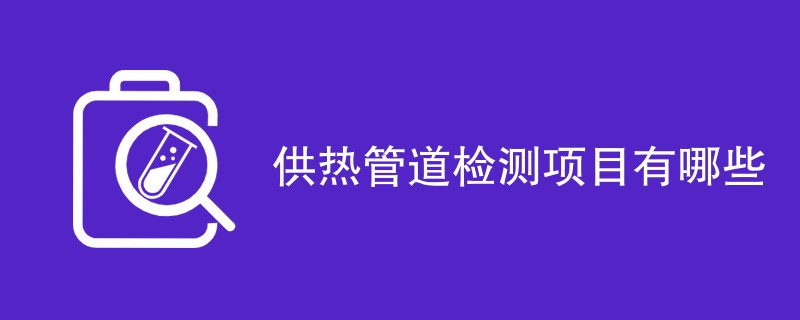 供热管道检测项目有哪些